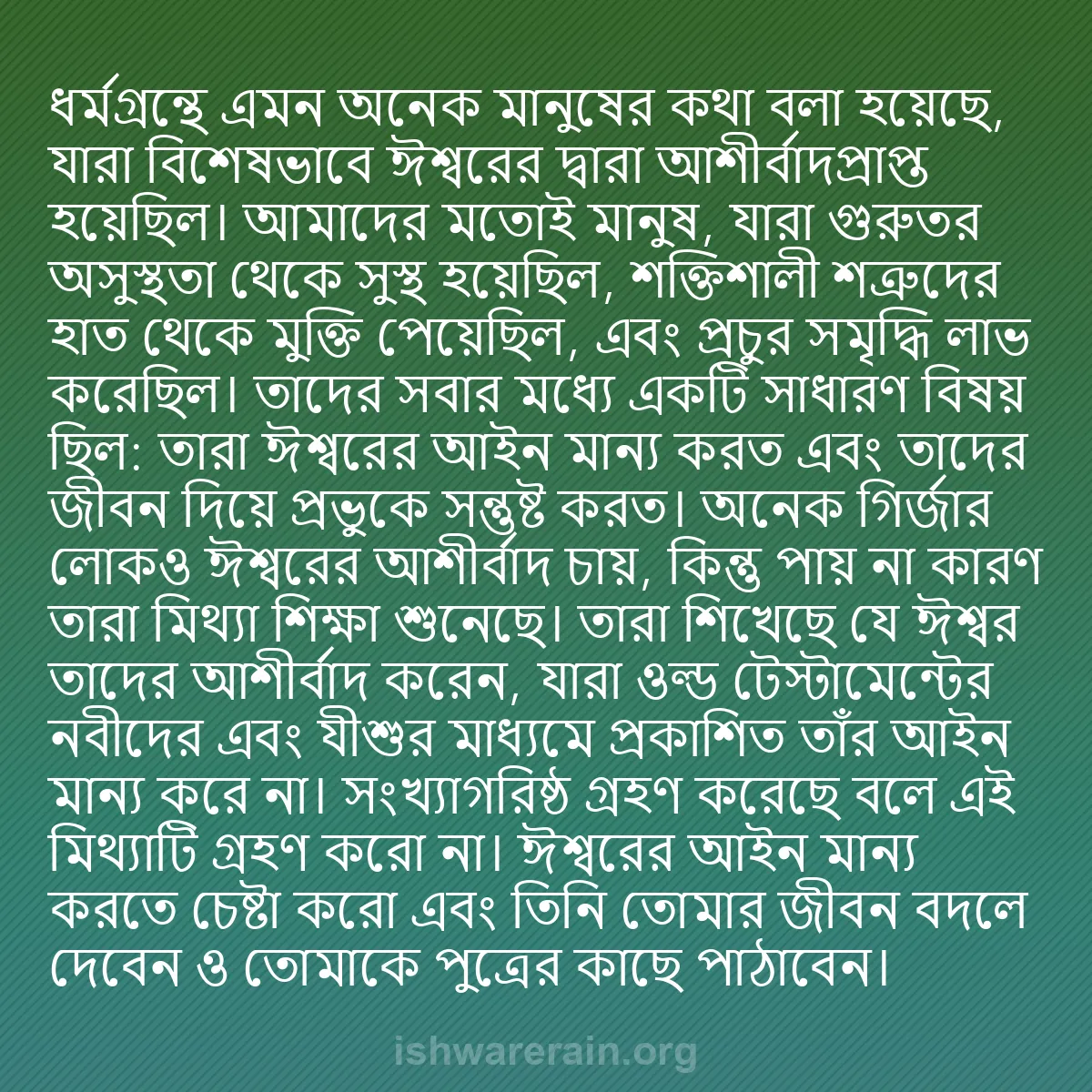 ধর্মগ্রন্থে এমন অনেক মানুষের কথা বলা হয়েছে, যারা বিশেষভাবে ঈশ্বরের দ্বারা আশীর্বাদপ্রাপ্ত হয়েছিল। আমাদের মতোই মানুষ, যারা গুরুতর অসুস্থতা থেকে সুস্থ হয়েছিল, শক্তিশালী শত্রুদের হাত থেকে মুক্তি পেয়েছিল, এবং প্রচুর সমৃদ্ধি লাভ করেছিল। তাদের সবার মধ্যে একটি সাধারণ বিষয় ছিল: তারা ঈশ্বরের আইন মান্য করত এবং তাদের জীবন দিয়ে প্রভুকে সন্তুষ্ট করত। অনেক গির্জার লোকও ঈশ্বরের আশীর্বাদ চায়, কিন্তু পায় না কারণ তারা মিথ্যা শিক্ষা শুনেছে। তারা শিখেছে যে ঈশ্বর তাদের আশীর্বাদ করেন, যারা ওল্ড টেস্টামেন্টের নবীদের এবং যীশুর মাধ্যমে প্রকাশিত তাঁর আইন মান্য করে না। সংখ্যাগরিষ্ঠ গ্রহণ করেছে বলে এই মিথ্যাটি গ্রহণ করো না। ঈশ্বরের আইন মান্য করতে চেষ্টা করো এবং তিনি তোমার জীবন বদলে দেবেন ও তোমাকে পুত্রের কাছে পাঠাবেন।

ishwarerain.org